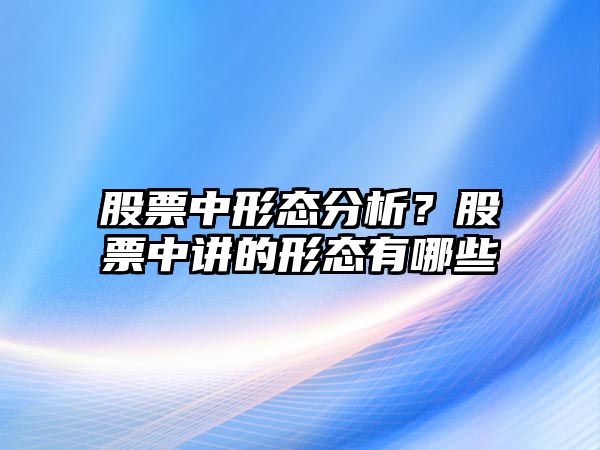 股票中形态分析？股票中讲的形态有哪些